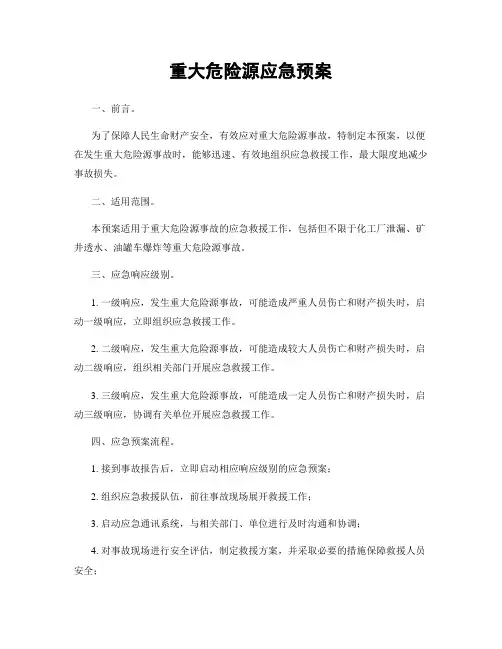 重大危险源应急预案

一、前言。

为了保障人民生命财产安全，有效应对重大危险源事故，特制定本预案，以便在发生重大危险源事故时，能够迅速、有效地组织应急救援工作，最大限度地减少事故损失。

二、适用范围。

本预案适用于重大危险源事故的应急救援工作，包括但不限于化工厂泄漏、矿井透水、油罐车爆炸等重大危险源事故。

三、应急响应级别。

1. 一级响应，发生重大危险源事故，可能造成严重人员伤亡和财产损失时，启动一级响应，立即组织应急救援工作。

2. 二级响应，发生重大危险源事故，可能造成较大人员伤亡和财产损失时，启动二级响应，组织相关部门开展应急救援工作。

3. 三级响应，发生重大危险源事故，可能造成一定人员伤亡和财产损失时，启动三级响应，协调有关单位开展应急救援工作。

四、应急预案流程。

1. 接到事故报告后，立即启动相应响应级别的应急预案；

2. 组织应急救援队伍，前往事故现场展开救援工作；

3. 启动应急通讯系统，与相关部门、单位进行及时沟通和协调；

4. 对事故现场进行安全评估，制定救援方案，并采取必要的措施保障救援人员安全；